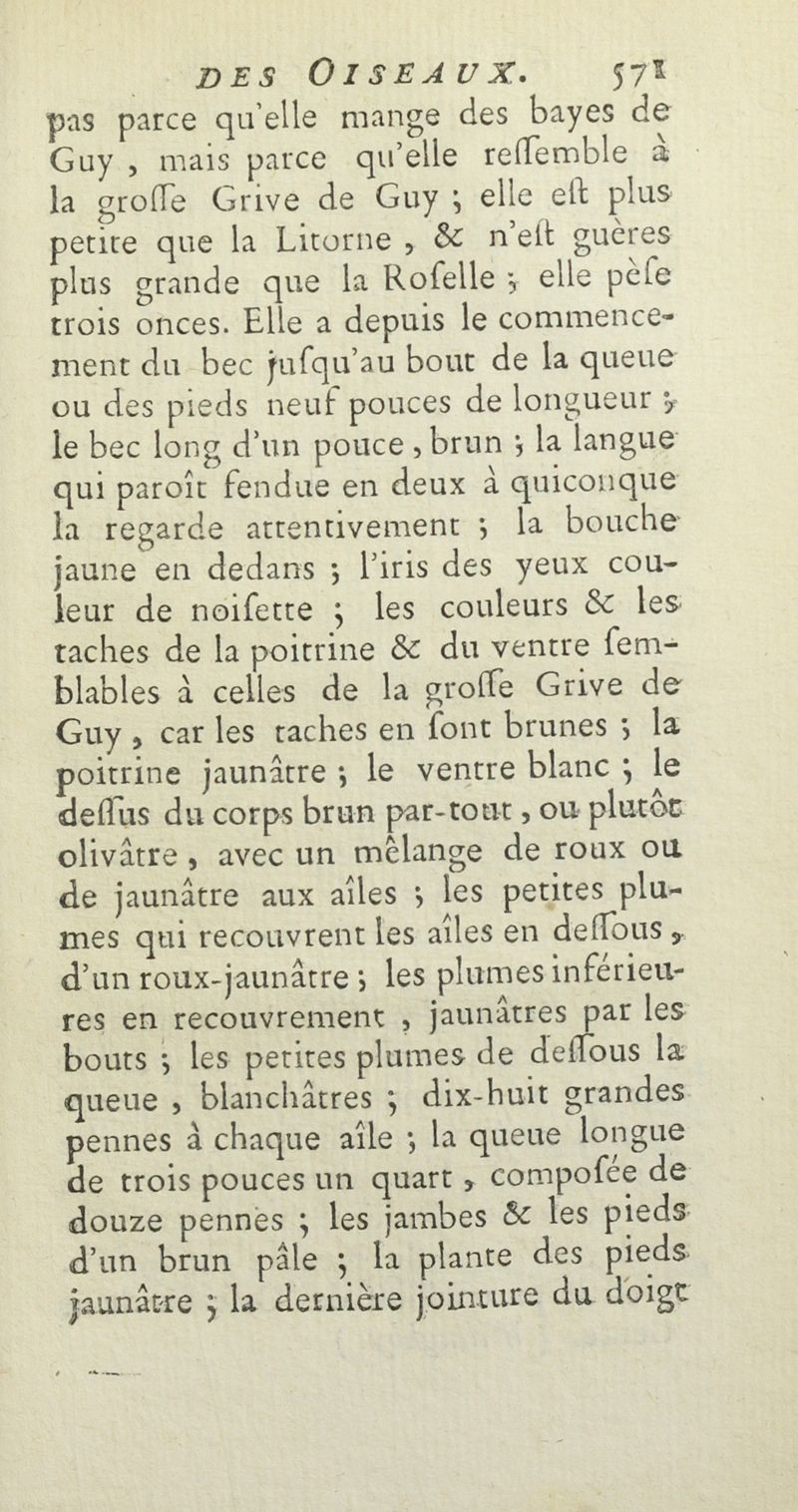 DES OISEAUX. 571

pas parce qu'elle mange des bayes de Guy, mais parce qu'elle reſſemble à la groſſe Grive de Guy ; elle eſt plus petite que la Litorne, & n'eſt guères plus grande que la Roſelle ; elle pèſe trois onces. Elle a depuis le commencement du bec juſqu'au bout de la queue ou des pieds neuf pouces de longueur ; le bec long d'un pouce, brun ; la langue qui paroît fendue en deux à quiconque la regarde attentivement ; la bouche jaune en dedans ; l'iris des yeux couleur de noiſette ; les couleurs & les taches de la poitrine & du ventre ſemblables à celles de la groſſe Grive de Guy, car les taches en ſont brunes ; la poitrine jaunâtre ; le ventre blanc ; le deſſus du corps brun par-tout, ou plutôt olivâtre, avec un mêlange de roux ou de jaunâtre aux aîles ; les petites plumes qui recouvrent les aîles en deſſous, d'un roux-jaunâtre ; les plumes inférieures en recouvrement, jaunâtres par les bouts ; les petites plumes de deſſous la queue, blanchâtres ; dix-huit grandes pennes à chaque aîle ; la queue longue de trois pouces un quart, compoſée de douze pennes ; les jambes & les pieds d'un brun pâle ; la plante des pieds jaunâtre ; la dernière jointure du doigt